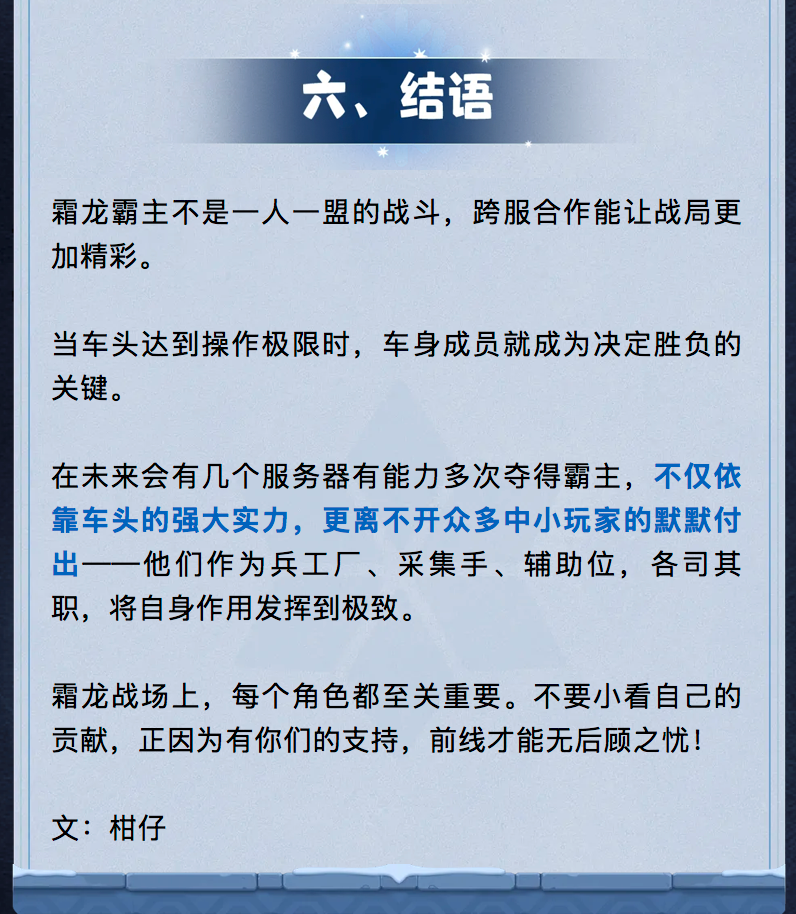 六、结语

霜龙霸主不是一人一盟的战斗，跨服合作能让战局更加精彩。

当车头达到操作极限时，车身成员就成为决定胜负的关键。

在未来会有几个服务器有能力多次夺得霸主，不仅依靠车头的强大实力，更离不开众多中小玩家的默默付出——他们作为兵工厂、采集手、辅助位，各司其职，将自身作用发挥到极致。

霜龙战场上，每个角色都至关重要。不要小看自己的贡献，正因为有你们的支持，前线才能无后顾之忧！

文：柑仔